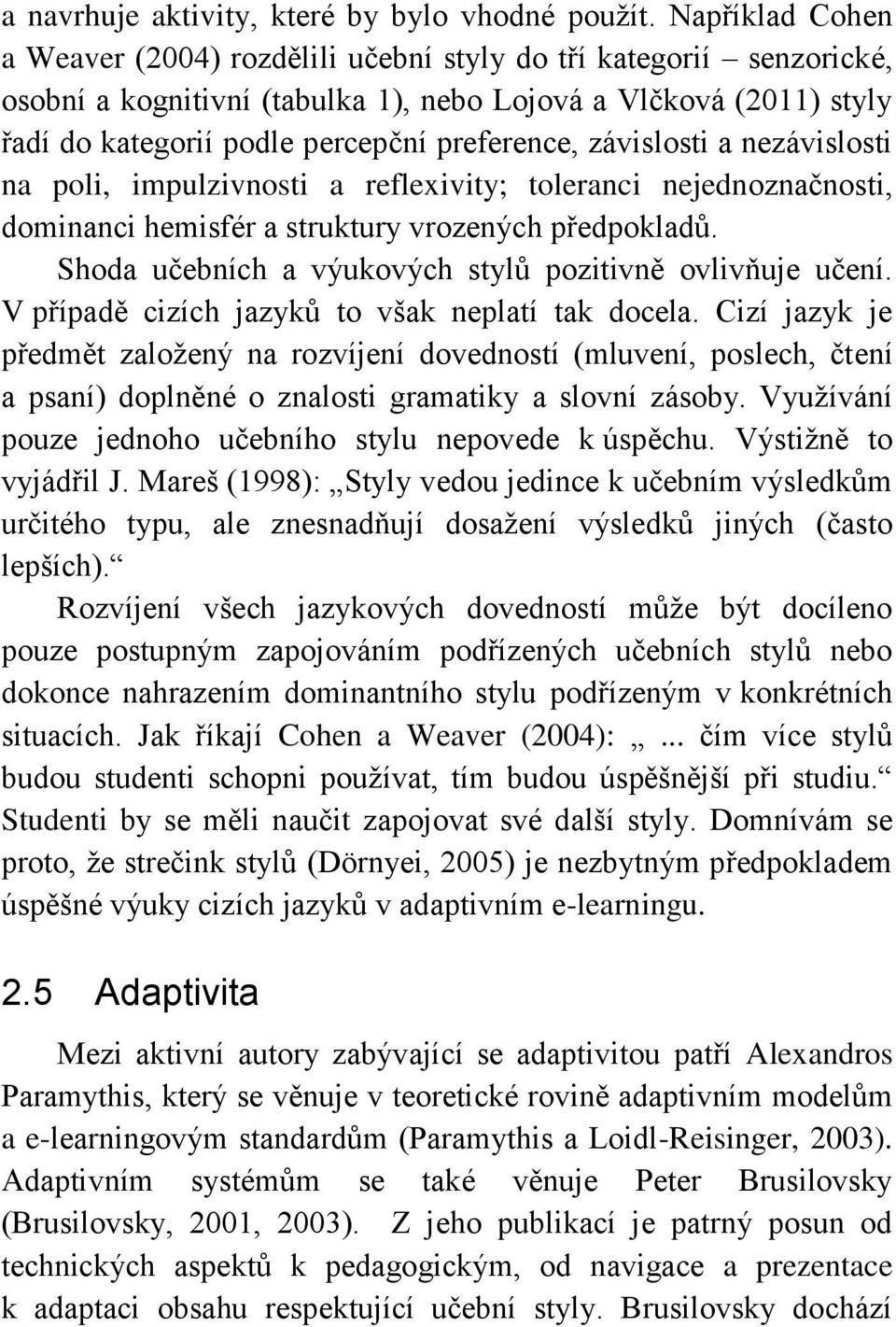 a navrhuje aktivity, které by bylo vhodné použít. Například Cohen a Weaver (2004) rozdělili učební styly do tří kategorií – senzorické, osobní a kognitivní (tabulka 1), nebo Lojová a Vlčková (2011) styly řadí do kategorií podle percepční preference, závislosti a nezávislosti na poli, impulzivnosti a reflexivity; toleranci nejednoznačnosti, dominanci hemisfér a struktury vrozených předpokladů.

Shoda učebních a výukových stylů pozitivně ovlivňuje učení. V případě cizích jazyků to však neplatí tak docela. Cizí jazyk je předmět založený na rozvíjení dovedností (mluvení, poslech, čtení a psaní) doplněné o znalosti gramatiky a slovní zásoby. Využívání pouze jednoho učebního stylu nepovede k úspěchu. Výstižně to vyjádřil J. Mareš (1998): „Styly vedou jedince k učebním výsledkům určitého typu, ale znesnadňují dosažení výsledků jiných (často lepších).“

Rozvíjení všech jazykových dovedností může být docíleno pouze postupným zapojováním podřízených učebních stylů nebo dokonce nahrazením dominantního stylu podřízeným v konkrétních situacích. Jak říkají Cohen a Weaver (2004): „... čím více stylů budou studenti schopni používat, tím budou úspěšnější při studiu.“ Studenti by se měli naučit zapojovat své další styly. Domnívám se proto, že strečink stylů (Dörnyei, 2005) je nezbytným předpokladem úspěšné výuky cizích jazyků v adaptivním e-learningu.

2.5 Adaptivita

Mezi aktivní autory zabývající se adaptivitou patří Alexandros Paramythis, který se věnuje v teoretické rovině adaptivním modelům a e-learningovým standardům (Paramythis a Loidl-Reisinger, 2003). Adaptivním systémům se také věnuje Peter Brusilovsky (Brusilovsky, 2001, 2003). Z jeho publikací je patrný posun od technických aspektů k pedagogickým, od navigace a prezentace k adaptaci obsahu respektující učební styly. Brusilovsky dochází